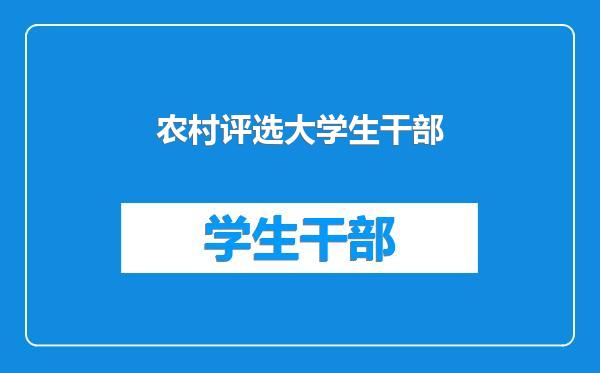 农村评选大学生干部

学生干部